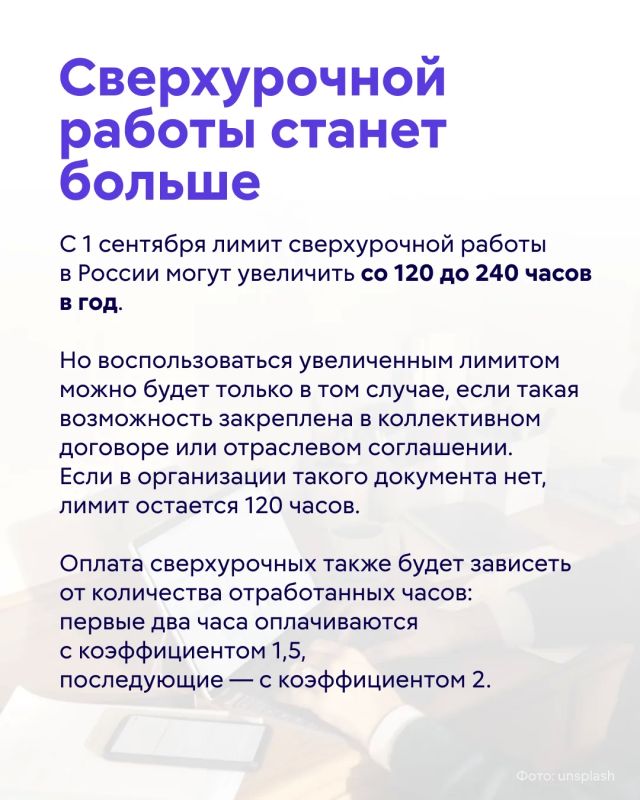 Сверхурочной работы станет больше

С 1 сентября лимит сверхурочной работы в России могут увеличить со 120 до 240 часов в год.

Но воспользоваться увеличенным лимитом можно будет только в том случае, если такая возможность закреплена в коллективном договоре или отраслевом соглашении. Если в организации такого документа нет, лимит остается 120 часов.

Оплата сверхурочных также будет зависеть от количества отработанных часов:
первые два часа оплачиваются
с коэффициентом 1,5,
последующие — с коэффициентом 2.

Фото: unsplash